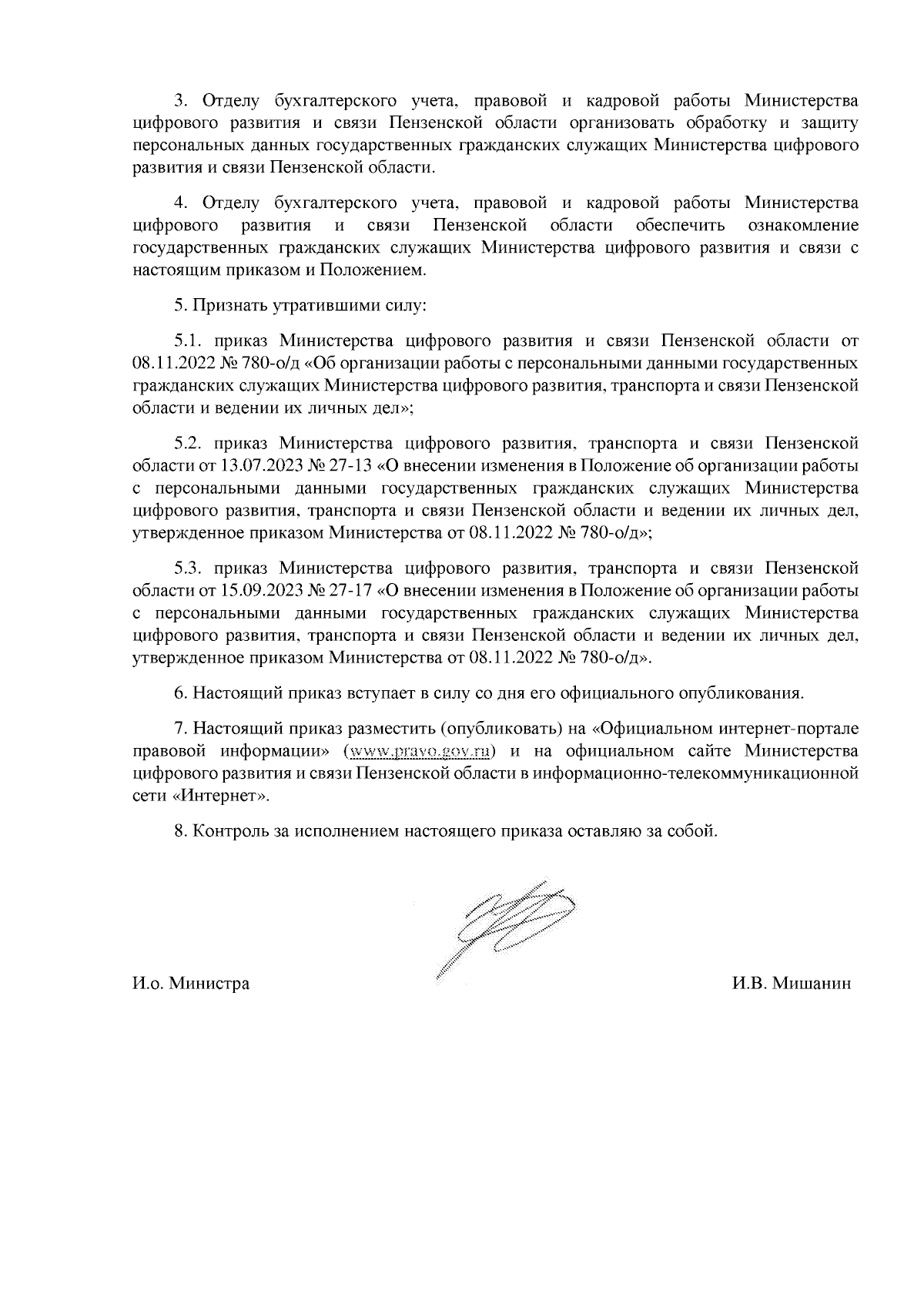 3. Отделу бухгалтерского учета, правовой и кадровой работы Министерства цифрового развития и связи Пензенской области организовать обработку и защиту персональных данных государственных гражданских служащих Министерства цифрового развития и связи Пензенской области.

4. Отделу бухгалтерского учета, правовой и кадровой работы Министерства цифрового развития и связи Пензенской области обеспечить ознакомление государственных гражданских служащих Министерства цифрового развития и связи с настоящим приказом и Положением.

5. Признать утратившими силу:

5.1. приказ Министерства цифрового развития и связи Пензенской области от 08.11.2022 № 780-о/д «Об организации работы с персональными данными государственных гражданских служащих Министерства цифрового развития, транспорта и связи Пензенской области и ведении их личных дел»;

5.2. приказ Министерства цифрового развития, транспорта и связи Пензенской области от 13.07.2023 № 27-13 «О внесении изменения в Положение об организации работы с персональными данными государственных гражданских служащих Министерства цифрового развития, транспорта и связи Пензенской области и ведении их личных дел, утвержденное приказом Министерства от 08.11.2022 № 780-о/д»;

5.3. приказ Министерства цифрового развития, транспорта и связи Пензенской области от 15.09.2023 № 27-17 «О внесении изменения в Положение об организации работы с персональными данными государственных гражданских служащих Министерства цифрового развития, транспорта и связи Пензенской области и ведении их личных дел, утвержденное приказом Министерства от 08.11.2022 № 780-о/д».

6. Настоящий приказ вступает в силу со дня его официального опубликования.

7. Настоящий приказ разместить (опубликовать) на «Официальном интернет-портале правовой информации» (www.pravo.gov.ru) и на официальном сайте Министерства цифрового развития и связи Пензенской области в информационно-телекоммуникационной сети «Интернет».

8. Контроль за исполнением настоящего приказа оставляю за собой.

И.о. Министра И.В. Мишанин